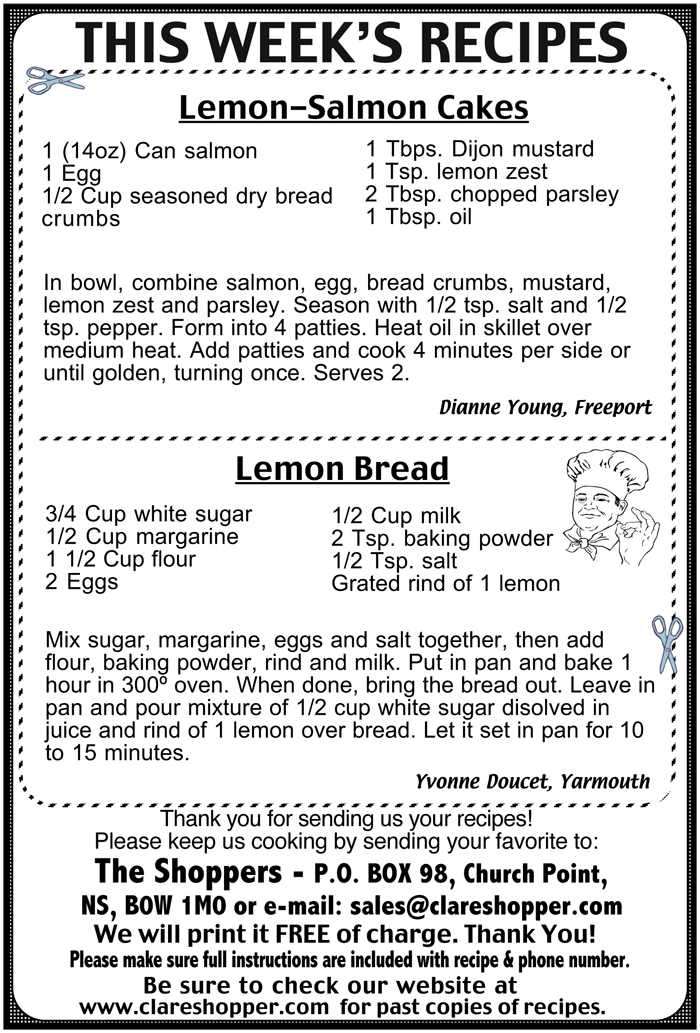 THIS WEEK'S RECIPES

Lemon–Salmon Cakes

1 (14oz) Can salmon
1 Egg
1/2 Cup seasoned dry bread crumbs

1 Tbps. Dijon mustard
1 Tsp. lemon zest
2 Tbsp. chopped parsley
1 Tbsp. oil

In bowl, combine salmon, egg, bread crumbs, mustard, lemon zest and parsley. Season with 1/2 tsp. salt and 1/2 tsp. pepper. Form into 4 patties. Heat oil in skillet over medium heat. Add patties and cook 4 minutes per side or until golden, turning once. Serves 2.

Dianne Young, Freeport

Lemon Bread

3/4 Cup white sugar
1/2 Cup margarine
1 1/2 Cup flour
2 Eggs

1/2 Cup milk
2 Tsp. baking powder
1/2 Tsp. salt
Grated rind of 1 lemon

Mix sugar, margarine, eggs and salt together, then add flour, baking powder, rind and milk. Put in pan and bake 1 hour in 300º oven. When done, bring the bread out. Leave in pan and pour mixture of 1/2 cup white sugar disolved in juice and rind of 1 lemon over bread. Let it set in pan for 10 to 15 minutes.

Yvonne Doucet, Yarmouth

Thank you for sending us your recipes!
Please keep us cooking by sending your favorite to:
The Shoppers - P.O. BOX 98, Church Point, NS, B0W 1M0 or e-mail: sales@clareshopper.com
We will print it FREE of charge. Thank You!
Please make sure full instructions are included with recipe & phone number.
Be sure to check our website at www.clareshopper.com for past copies of recipes.